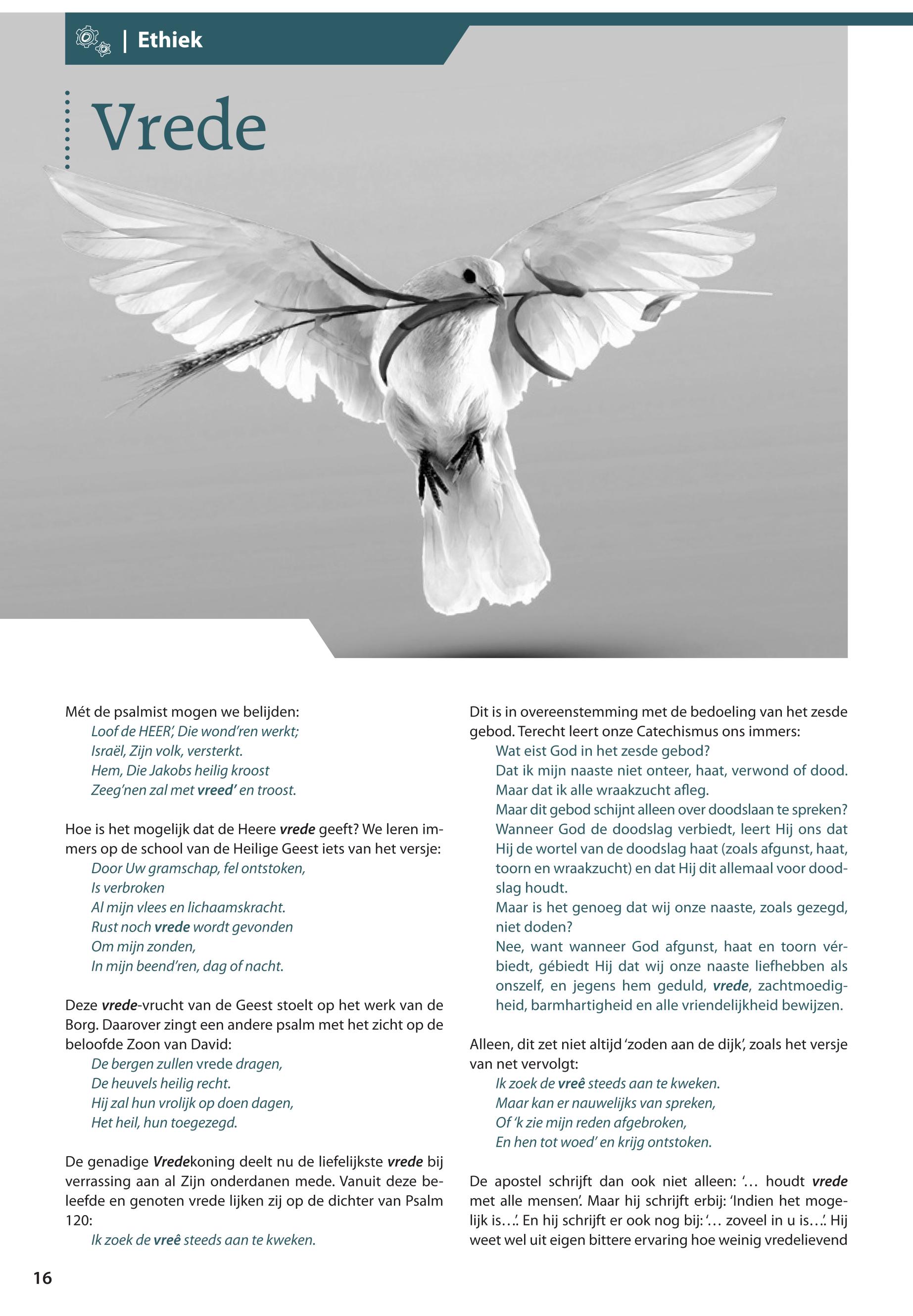 | Ethiek

Vrede

Mét de psalmist mogen we belijden:
Loof de HEER', Die wond'ren werkt;
Israël, Zijn volk, versterkt.
Hem, Die Jakobs heilig kroost
Zeeg'nen zal met vreed' en troost.

Hoe is het mogelijk dat de Heere vrede geeft? We leren immers op de school van de Heilige Geest iets van het versje:
Door Uw gramschap, fel ontstoken,
Is verbroken
Al mijn vlees en lichaamskracht.
Rust noch vrede wordt gevonden
Om mijn zonden,
In mijn beend'ren, dag of nacht.

Deze vrede-vrucht van de Geest stoelt op het werk van de Borg. Daarover zingt een andere psalm met het zicht op de beloofde Zoon van David:
De bergen zullen vrede dragen,
De heuvels heilig recht.
Hij zal hun vrolijk op doen dagen,
Het heil, hun toegezegd.

De genadige Vredekoning deelt nu de liefelijkste vrede bij verrassing aan al Zijn onderdanen mede. Vanuit deze beleefde en genoten vrede lijken zij op de dichter van Psalm 120:
Ik zoek de vreê steeds aan te kweken.

Dit is in overeenstemming met de bedoeling van het zesde gebod. Terecht leert onze Catechismus ons immers:
Wat eist God in het zesde gebod?
Dat ik mijn naaste niet onteer, haat, verwond of dood. Maar dat ik alle wraakzucht afleg.
Maar dit gebod schijnt alleen over doodslaan te spreken?
Wanneer God de doodslag verbiedt, leert Hij ons dat Hij de wortel van de doodslag haat (zoals afgunst, haat, toorn en wraakzucht) en dat Hij dit allemaal voor doodslag houdt.
Maar is het genoeg dat wij onze naaste, zoals gezegd, niet doden?
Nee, want wanneer God afgunst, haat en toorn vérbiedt, gébiedt Hij dat wij onze naaste liefhebben als onszelf, en jegens hem geduld, vrede, zachtmoedigheid, barmhartigheid en alle vriendelijkheid bewijzen.

Alleen, dit zet niet altijd 'zoden aan de dijk', zoals het versje van net vervolgt:
Ik zoek de vreê steeds aan te kweken.
Maar kan er nauwelijks van spreken,
Of 'k zie mijn reden afgebroken,
En hen tot woed' en krijg ontstoken.

De apostel schrijft dan ook niet alleen: '… houdt vrede met alle mensen'. Maar hij schrijft erbij: 'Indien het mogelijk is…'. En hij schrijft er ook nog bij: '… zoveel in u is…'. Hij weet wel uit eigen bittere ervaring hoe weinig vredelievend

16